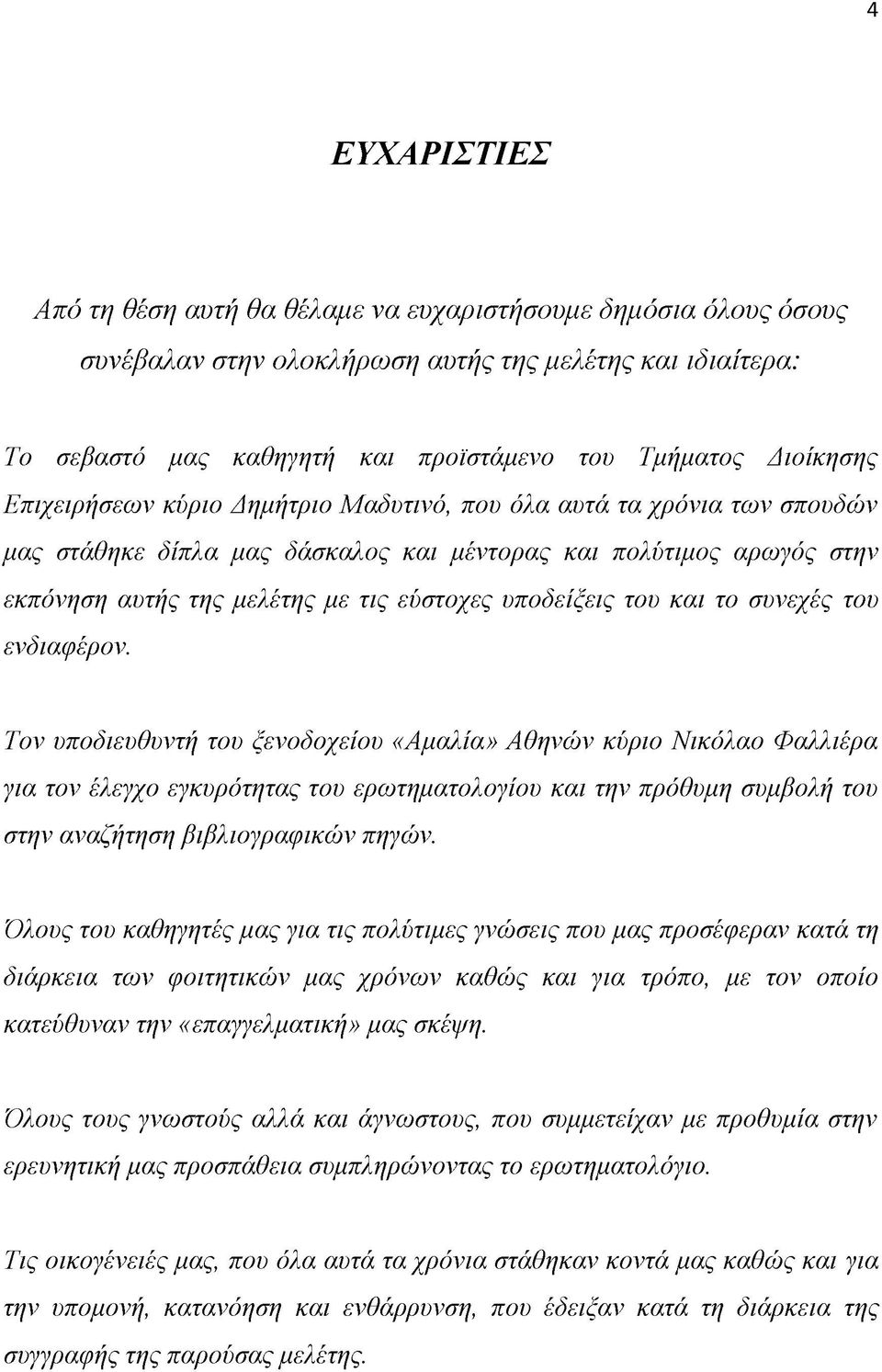 4

ΕΥΧΑΡΙΣΤΙΕΣ

Από τη θέση αυτή θα θέλαμε να ευχαριστήσουμε δημόσια όλους όσους συνέβαλαν στην ολοκλήρωση αυτής της μελέτης και ιδιαίτερα:

Το σεβαστό μας καθηγητή και προϊστάμενο του Τμήματος Διοίκησης Επιχειρήσεων κύριο Δημήτριο Μαδυτινό, που όλα αυτά τα χρόνια των σπουδών μας στάθηκε δίπλα μας δάσκαλος και μέντορας και πολύτιμος αρωγός στην εκπόνηση αυτής της μελέτης με τις εύστοχες υποδείξεις του και το συνεχές του ενδιαφέρον.

Τον υποδιευθυντή του ξενοδοχείου «Αμαλία» Αθηνών κύριο Νικόλαο Φαλλιέρα για τον έλεγχο εγκυρότητας του ερωτηματολογίου και την πρόθυμη συμβολή του στην αναζήτηση βιβλιογραφικών πηγών.

Όλους του καθηγητές μας για τις πολύτιμες γνώσεις που μας προσέφεραν κατά τη διάρκεια των φοιτητικών μας χρόνων καθώς και για τρόπο, με τον οποίο κατεύθυναν την «επαγγελματική» μας σκέψη.

Όλους τους γνωστούς αλλά και άγνωστους, που συμμετείχαν με προθυμία στην ερευνητική μας προσπάθεια συμπληρώνοντας το ερωτηματολόγιο.

Τις οικογένειές μας, που όλα αυτά τα χρόνια στάθηκαν κοντά μας καθώς και για την υπομονή, κατανόηση και ενθάρρυνση, που έδειξαν κατά τη διάρκεια της συγγραφής της παρούσας μελέτης.